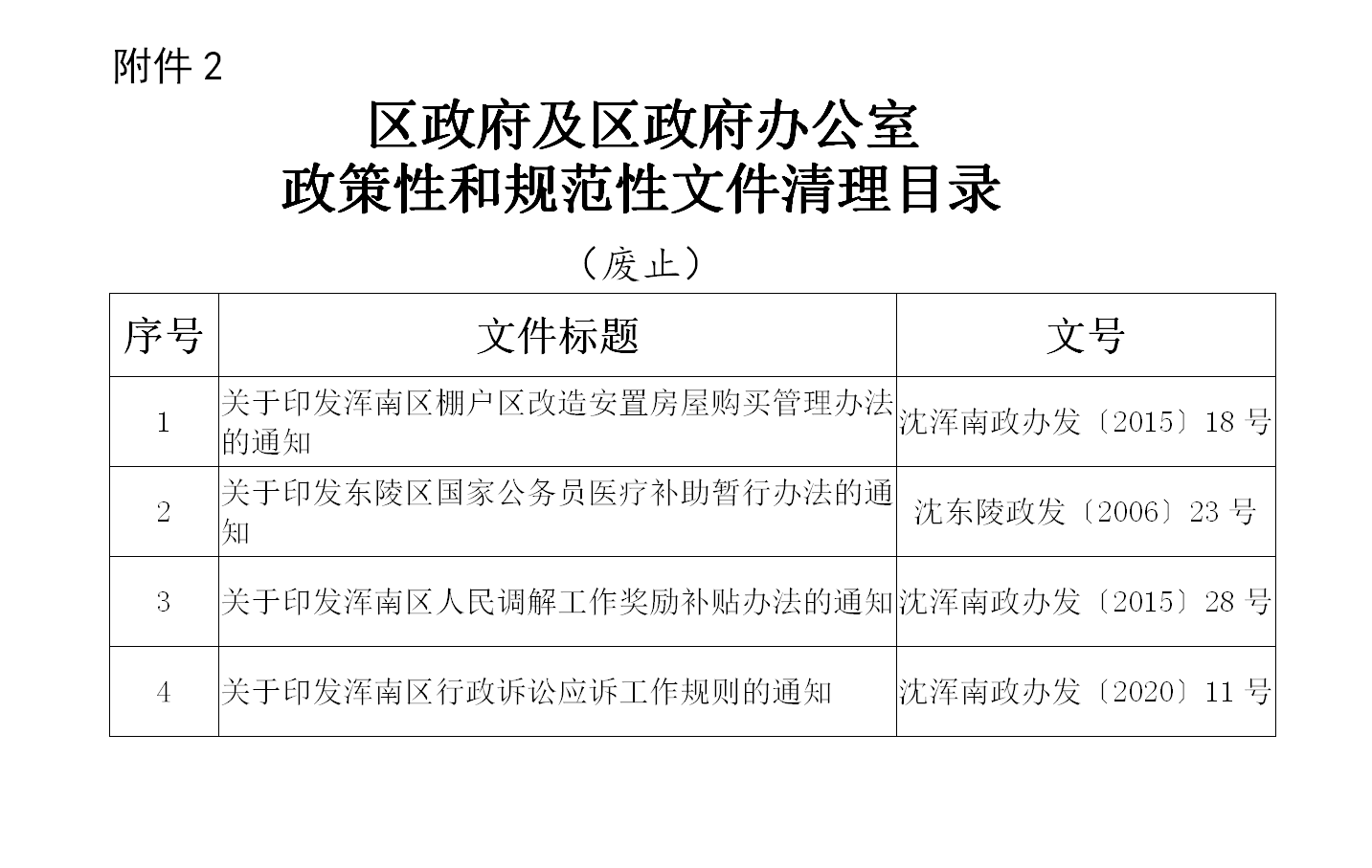 附件 2

区政府及区政府办公室
政策性和规范性文件清理目录

（废止）

| 序号 | 文件标题 | 文号 |
|---|---|---|
| 1 | 关于印发浑南区棚户区改造安置房屋购买管理办法的通知 | 沈浑南政办发〔2015〕18 号 |
| 2 | 关于印发东陵区国家公务员医疗补助暂行办法的通知 | 沈东陵政发〔2006〕23 号 |
| 3 | 关于印发浑南区人民调解工作奖励补贴办法的通知 | 沈浑南政办发〔2015〕28 号 |
| 4 | 关于印发浑南区行政诉讼应诉工作规则的通知 | 沈浑南政办发〔2020〕11 号 |